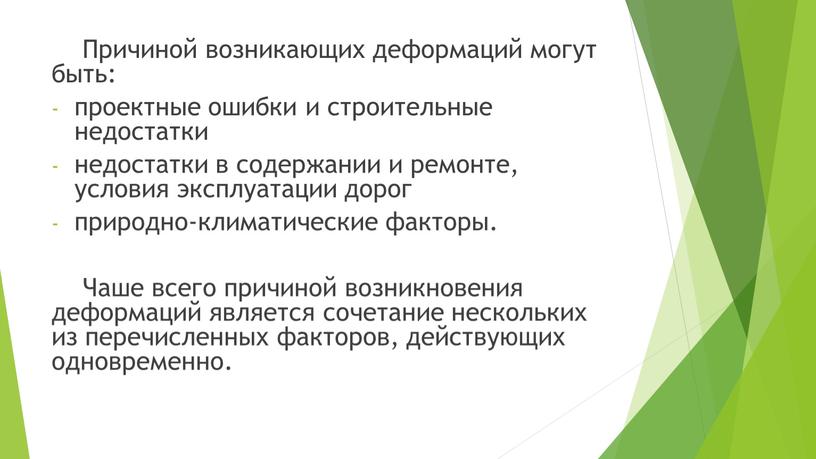 Причиной возникающих деформаций могут быть:

- проектные ошибки и строительные недостатки
- недостатки в содержании и ремонте, условия эксплуатации дорог
- природно-климатические факторы.

Чаше всего причиной возникновения деформаций является сочетание нескольких из перечисленных факторов, действующих одновременно.